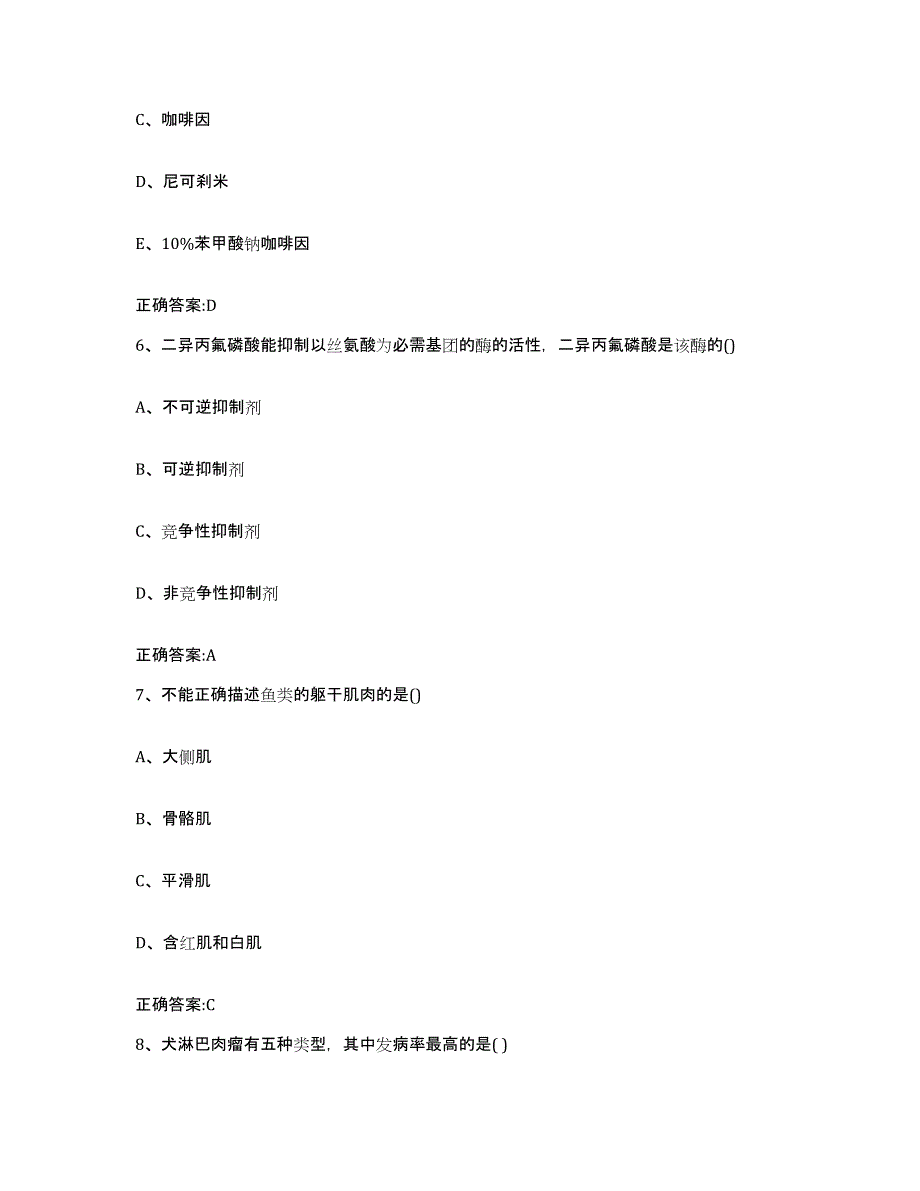 C、咖啡因

D、尼可刹米

E、10%苯甲酸钠咖啡因

正确答案:D

6、二异丙氟磷酸能抑制以丝氨酸为必需基团的酶的活性，二异丙氟磷酸是该酶的()

A、不可逆抑制剂

B、可逆抑制剂

C、竞争性抑制剂

D、非竞争性抑制剂

正确答案:A

7、不能正确描述鱼类的躯干肌肉的是()

A、大侧肌

B、骨骼肌

C、平滑肌

D、含红肌和白肌

正确答案:C

8、犬淋巴肉瘤有五种类型，其中发病率最高的是( )